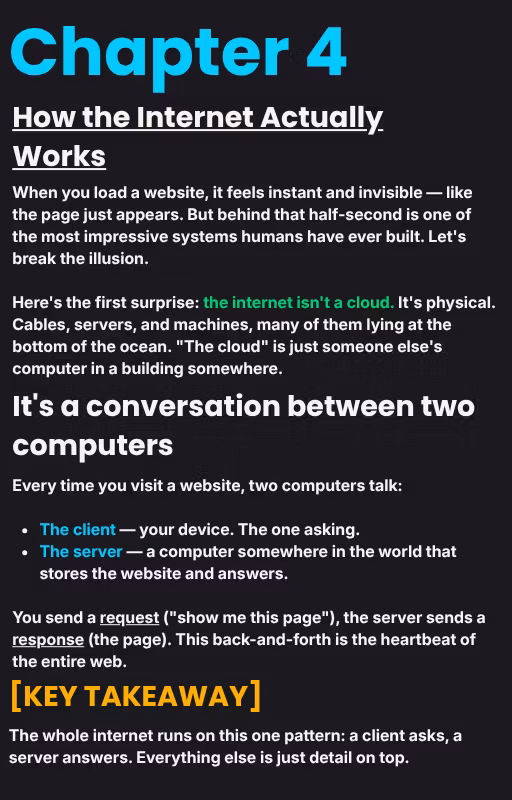 Chapter 4

How the Internet Actually Works

When you load a website, it feels instant and invisible — like the page just appears. But behind that half-second is one of the most impressive systems humans have ever built. Let's break the illusion.

Here's the first surprise: the internet isn't a cloud. It's physical. Cables, servers, and machines, many of them lying at the bottom of the ocean. "The cloud" is just someone else's computer in a building somewhere.

It's a conversation between two computers

Every time you visit a website, two computers talk:

• The client — your device. The one asking.
• The server — a computer somewhere in the world that stores the website and answers.

You send a request ("show me this page"), the server sends a response (the page). This back-and-forth is the heartbeat of the entire web.

[KEY TAKEAWAY]

The whole internet runs on this one pattern: a client asks, a server answers. Everything else is just detail on top.